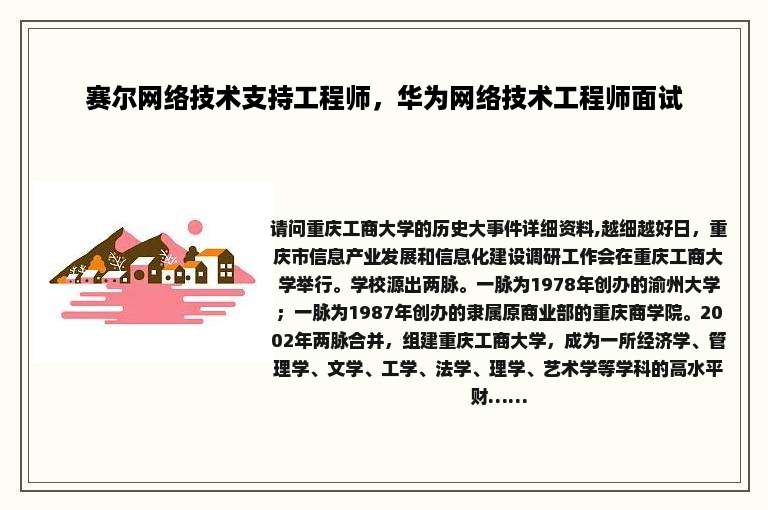 赛尔网络技术支持工程师，华为网络技术工程师面试

请问重庆工商大学的历史大事件详细资料,越细越好日，重庆市信息产业发展和信息化建设调研工作会在重庆工商大学举行。学校源出两脉。一脉为1978年创办的渝州大学；一脉为1987年创办的隶属原商业部的重庆商学院。2002年两脉合并，组建重庆工商大学，成为一所经济学、管理学、文学、工学、法学、理学、艺术学等学科的高水平财......